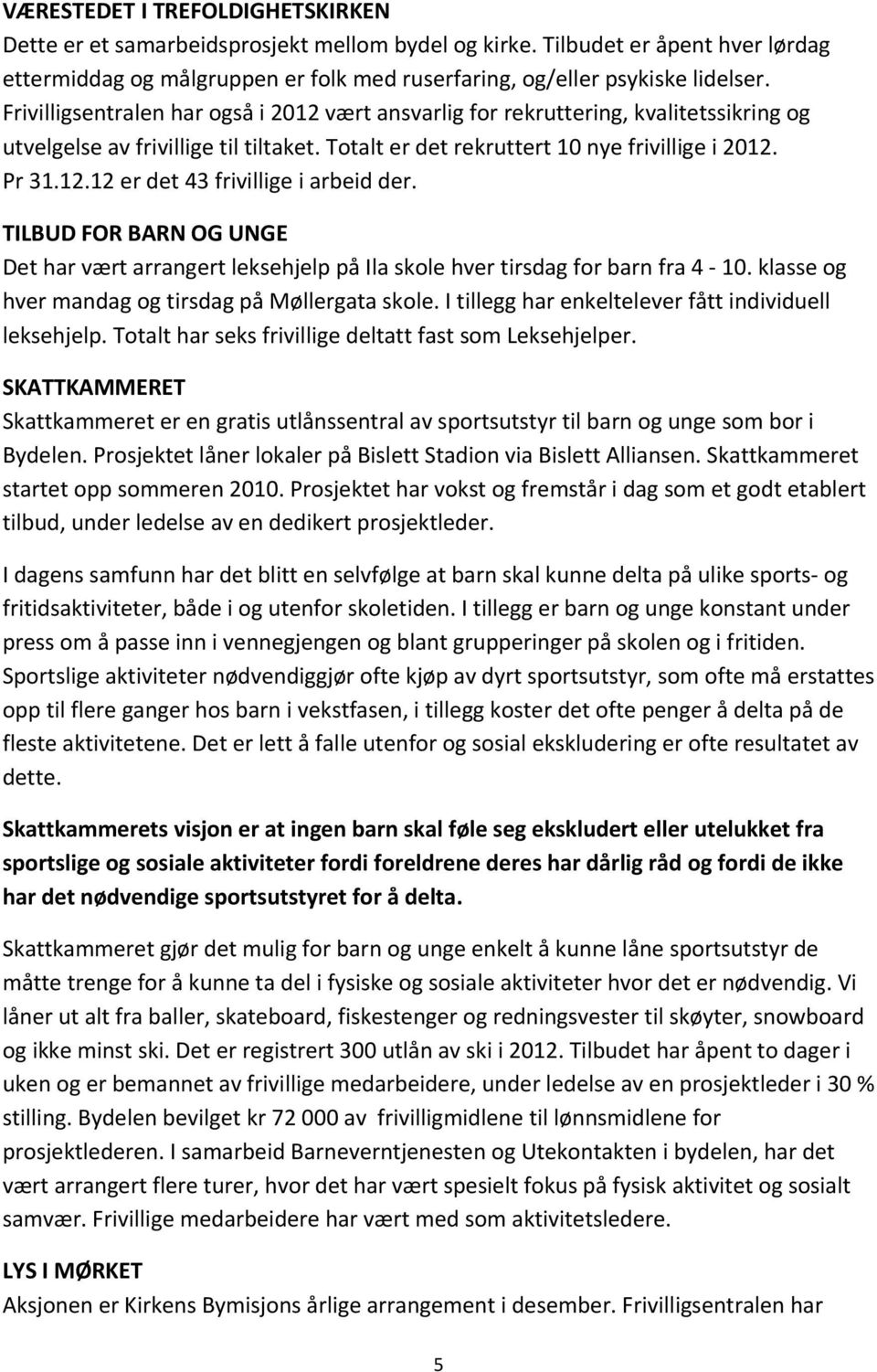 VÆRESTEDET I TREFOLDIGHETSKIRKEN
Dette er et samarbeidsprosjekt mellom bydel og kirke. Tilbudet er åpent hver lørdag ettermiddag og målgruppen er folk med ruserfaring, og/eller psykiske lidelser. Frivilligsentralen har også i 2012 vært ansvarlig for rekruttering, kvalitetssikring og utvelgelse av frivillige til tiltaket. Totalt er det rekruttert 10 nye frivillige i 2012. Pr 31.12.12 er det 43 frivillige i arbeid der.

TILBUD FOR BARN OG UNGE
Det har vært arrangert leksehjelp på Ila skole hver tirsdag for barn fra 4 - 10. klasse og hver mandag og tirsdag på Møllergata skole. I tillegg har enkeltelever fått individuell leksehjelp. Totalt har seks frivillige deltatt fast som Leksehjelper.

SKATTKAMMERET
Skattkammeret er en gratis utlånssentral av sportsutstyr til barn og unge som bor i Bydelen. Prosjektet låner lokaler på Bislett Stadion via Bislett Alliansen. Skattkammeret startet opp sommeren 2010. Prosjektet har vokst og fremstår i dag som et godt etablert tilbud, under ledelse av en dedikert prosjektleder.

I dagens samfunn har det blitt en selvfølge at barn skal kunne delta på ulike sports- og fritidsaktiviteter, både i og utenfor skoletiden. I tillegg er barn og unge konstant under press om å passe inn i vennegjengen og blant grupperinger på skolen og i fritiden. Sportslige aktiviteter nødvendiggjør ofte kjøp av dyrt sportsutstyr, som ofte må erstattes opp til flere ganger hos barn i vekstfasen, i tillegg koster det ofte penger å delta på de fleste aktivitetene. Det er lett å falle utenfor og sosial ekskludering er ofte resultatet av dette.

Skattkammerets visjon er at ingen barn skal føle seg ekskludert eller utelukket fra sportslige og sosiale aktiviteter fordi foreldrene deres har dårlig råd og fordi de ikke har det nødvendige sportsutstyret for å delta.

Skattkammeret gjør det mulig for barn og unge enkelt å kunne låne sportsutstyr de måtte trenge for å kunne ta del i fysiske og sosiale aktiviteter hvor det er nødvendig. Vi låner ut alt fra baller, skateboard, fiskestenger og redningsvester til skøyter, snowboard og ikke minst ski. Det er registrert 300 utlån av ski i 2012. Tilbudet har åpent to dager i uken og er bemannet av frivillige medarbeidere, under ledelse av en prosjektleder i 30 % stilling. Bydelen bevilget kr 72 000 av frivilligmidlene til lønnsmidlene for prosjektlederen. I samarbeid Barneverntjenesten og Utekontakten i bydelen, har det vært arrangert flere turer, hvor det har vært spesielt fokus på fysisk aktivitet og sosialt samvær. Frivillige medarbeidere har vært med som aktivitetsledere.

LYS I MØRKET
Aksjonen er Kirkens Bymisjons årlige arrangement i desember. Frivilligsentralen har

5